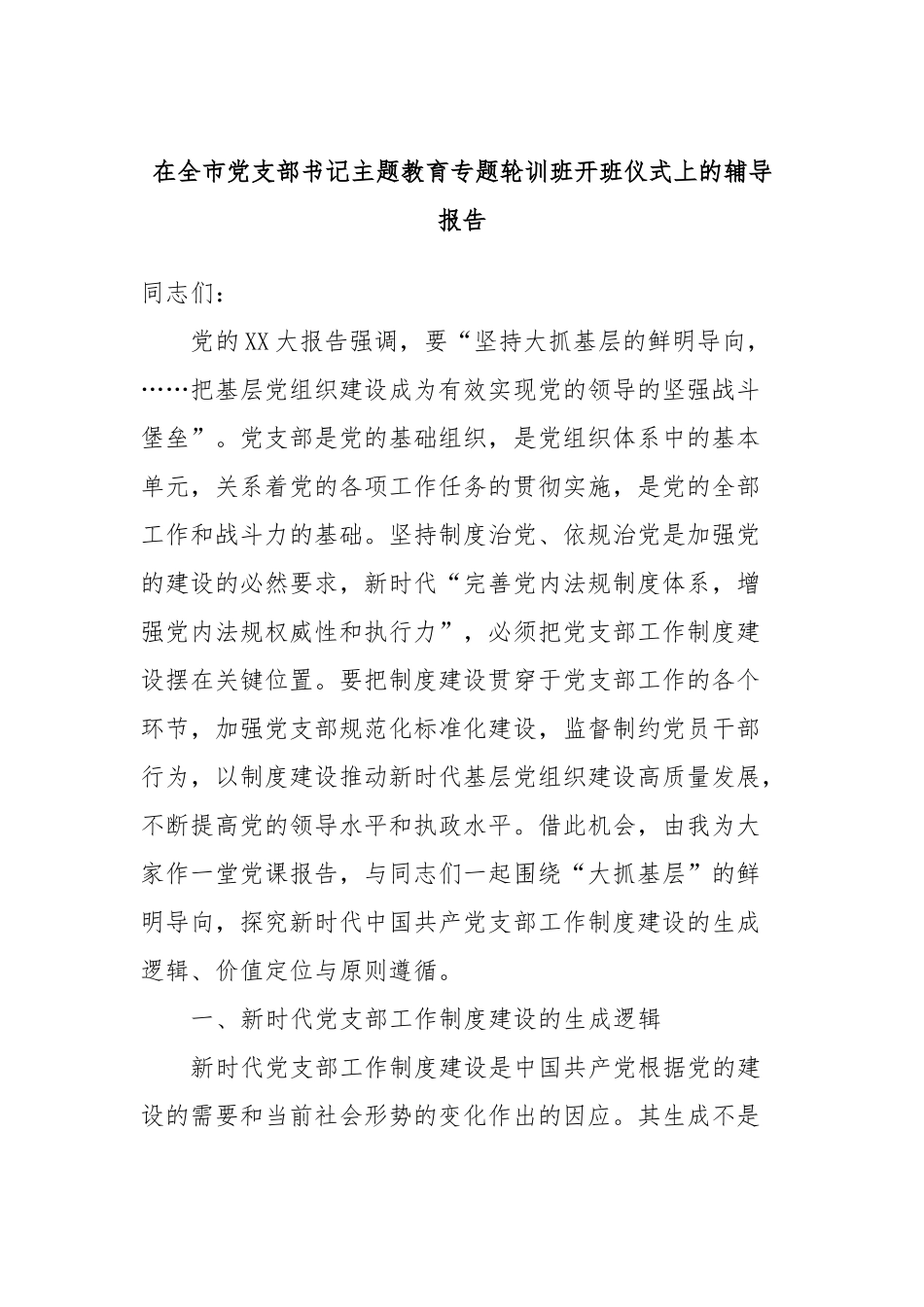 在全市党支部书记主题教育专题轮训班开班仪式上的辅导报告

同志们：

党的XX大报告强调，要“坚持大抓基层的鲜明导向，……把基层党组织建设成为有效实现党的领导的坚强战斗堡垒”。党支部是党的基础组织，是党组织体系中的基本单元，关系着党的各项工作任务的贯彻实施，是党的全部工作和战斗力的基础。坚持制度治党、依规治党是加强党的建设的必然要求，新时代“完善党内法规制度体系，增强党内法规权威性和执行力”，必须把党支部工作制度建设摆在关键位置。要把制度建设贯穿于党支部工作的各个环节，加强党支部规范化标准化建设，监督制约党员干部行为，以制度建设推动新时代基层党组织建设高质量发展，不断提高党的领导水平和执政水平。借此机会，由我为大家作一堂党课报告，与同志们一起围绕“大抓基层”的鲜明导向，探究新时代中国共产党支部工作制度建设的生成逻辑、价值定位与原则遵循。

一、新时代党支部工作制度建设的生成逻辑

新时代党支部工作制度建设是中国共产党根据党的建设的需要和当前社会形势的变化作出的因应。其生成不是